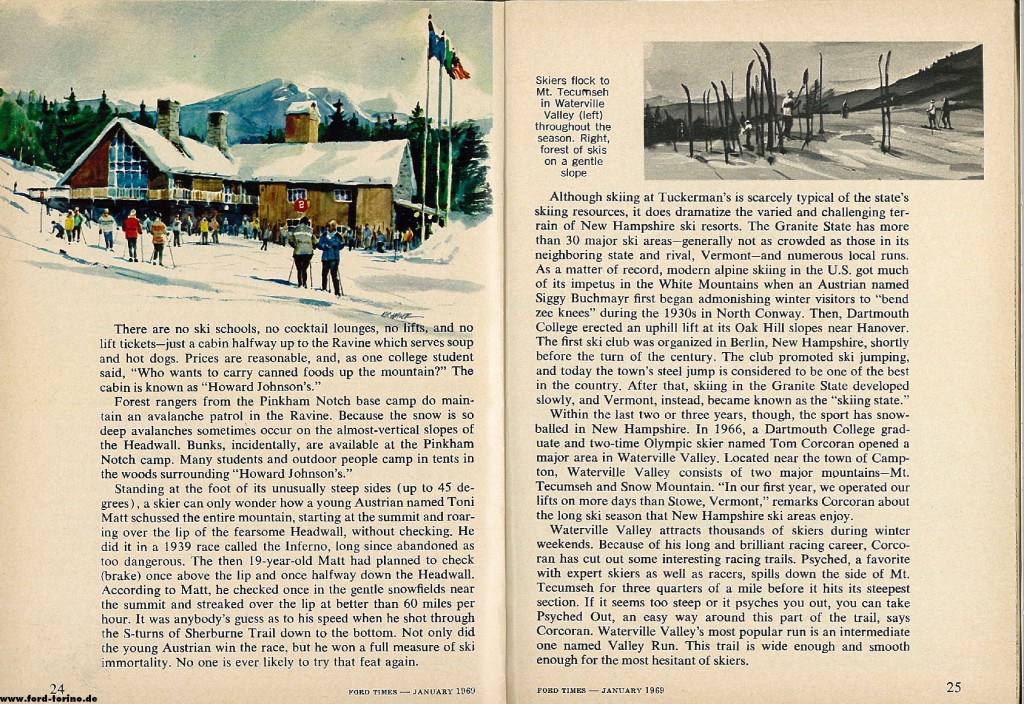 There are no ski schools, no cocktail lounges, no lifts, and no lift tickets—just a cabin halfway up to the Ravine which serves soup and hot dogs. Prices are reasonable, and, as one college student said, "Who wants to carry canned foods up the mountain?" The cabin is known as "Howard Johnson's."

Forest rangers from the Pinkham Notch base camp do maintain an avalanche patrol in the Ravine. Because the snow is so deep avalanches sometimes occur on the almost-vertical slopes of the Headwall. Bunks, incidentally, are available at the Pinkham Notch camp. Many students and outdoor people camp in tents in the woods surrounding "Howard Johnson's."

Standing at the foot of its unusually steep sides (up to 45 degrees), a skier can only wonder how a young Austrian named Toni Matt schussed the entire mountain, starting at the summit and roaring over the lip of the fearsome Headwall, without checking. He did it in a 1939 race called the Inferno, long since abandoned as too dangerous. The then 19-year-old Matt had planned to check (brake) once above the lip and once halfway down the Headwall. According to Matt, he checked once in the gentle snowfields near the summit and streaked over the lip at better than 60 miles per hour. It was anybody's guess as to his speed when he shot through the S-turns of Sherburne Trail down to the bottom. Not only did the young Austrian win the race, but he won a full measure of ski immortality. No one is ever likely to try that feat again.

24

www.ford-torino.de

FORD TIMES — JANUARY 1969

Skiers flock to Mt. Tecumseh in Waterville Valley (left) throughout the season. Right, forest of skis on a gentle slope

Although skiing at Tuckerman's is scarcely typical of the state's skiing resources, it does dramatize the varied and challenging terrain of New Hampshire ski resorts. The Granite State has more than 30 major ski areas—generally not as crowded as those in its neighboring state and rival, Vermont—and numerous local runs. As a matter of record, modern alpine skiing in the U.S. got much of its impetus in the White Mountains when an Austrian named Siggy Buchmayr first began admonishing winter visitors to "bend zee knees" during the 1930s in North Conway. Then, Dartmouth College erected an uphill lift at its Oak Hill slopes near Hanover. The first ski club was organized in Berlin, New Hampshire, shortly before the turn of the century. The club promoted ski jumping, and today the town's steel jump is considered to be one of the best in the country. After that, skiing in the Granite State developed slowly, and Vermont, instead, became known as the "skiing state."

Within the last two or three years, though, the sport has snowballed in New Hampshire. In 1966, a Dartmouth College graduate and two-time Olympic skier named Tom Corcoran opened a major area in Waterville Valley. Located near the town of Campton, Waterville Valley consists of two major mountains—Mt. Tecumseh and Snow Mountain. "In our first year, we operated our lifts on more days than Stowe, Vermont," remarks Corcoran about the long ski season that New Hampshire ski areas enjoy.

Waterville Valley attracts thousands of skiers during winter weekends. Because of his long and brilliant racing career, Corcoran has cut out some interesting racing trails. Psyched, a favorite with expert skiers as well as racers, spills down the side of Mt. Tecumseh for three quarters of a mile before it hits its steepest section. If it seems too steep or it psyches you out, you can take Psyched Out, an easy way around this part of the trail, says Corcoran. Waterville Valley's most popular run is an intermediate one named Valley Run. This trail is wide enough and smooth enough for the most hesitant of skiers.

FORD TIMES — JANUARY 1969

25